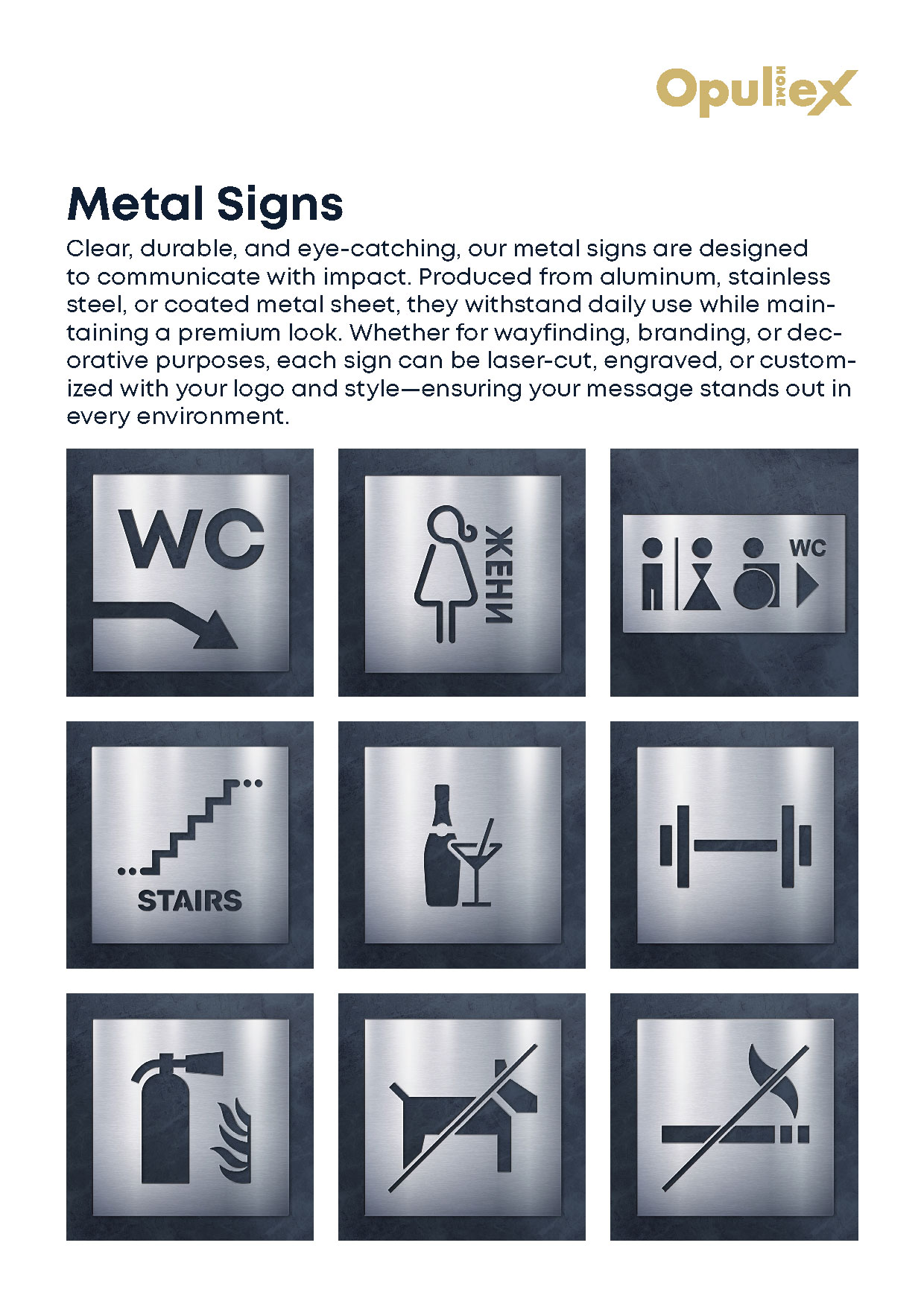 Opulex HOME

Metal Signs

Clear, durable, and eye-catching, our metal signs are designed to communicate with impact. Produced from aluminum, stainless steel, or coated metal sheet, they withstand daily use while maintaining a premium look. Whether for wayfinding, branding, or decorative purposes, each sign can be laser-cut, engraved, or customized with your logo and style—ensuring your message stands out in every environment.

WC

ЖЕНИ

WC

STAIRS